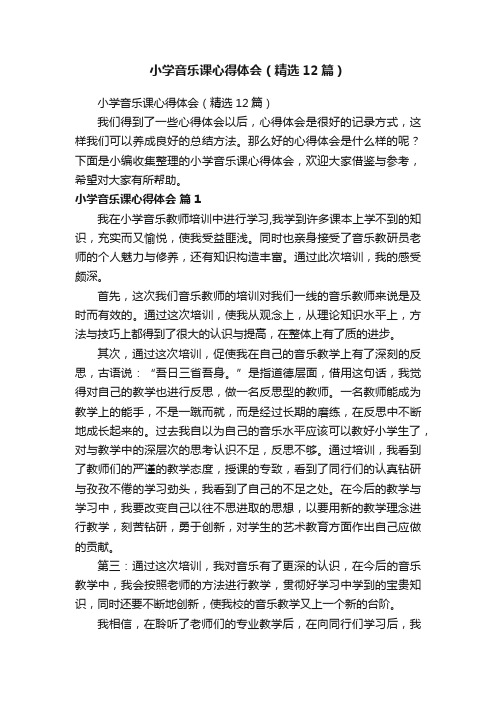 小学音乐课心得体会（精选12篇）

小学音乐课心得体会（精选12篇）

我们得到了一些心得体会以后，心得体会是很好的记录方式，这样我们可以养成良好的总结方法。那么好的心得体会是什么样的呢？下面是小编收集整理的小学音乐课心得体会，欢迎大家借鉴与参考，希望对大家有所帮助。

小学音乐课心得体会 篇1

我在小学音乐教师培训中进行学习,我学到许多课本上学不到的知识，充实而又愉悦，使我受益匪浅。同时也亲身接受了音乐教研员老师的个人魅力与修养，还有知识构造丰富。通过此次培训，我的感受颇深。

首先，这次我们音乐教师的培训对我们一线的音乐教师来说是及时而有效的。通过这次培训，使我从观念上，从理论知识水平上，方法与技巧上都得到了很大的认识与提高，在整体上有了质的进步。

其次，通过这次培训，促使我在自己的音乐教学上有了深刻的反思，古语说：“吾日三省吾身。”是指道德层面，借用这句话，我觉得对自己的教学也进行反思，做一名反思型的教师。一名教师能成为教学上的能手，不是一蹴而就，而是经过长期的磨练，在反思中不断地成长起来的。过去我自以为自己的音乐水平应该可以教好小学生了，对与教学中的深层次的思考认识不足，反思不够。通过培训，我看到了教师们的严谨的教学态度，授课的专致，看到了同行们的认真钻研与孜孜不倦的学习劲头，我看到了自己的不足之处。在今后的教学与学习中，我要改变自己以往不思进取的思想，以要用新的教学理念进行教学，刻苦钻研，勇于创新，对学生的艺术教育方面作出自己应做的贡献。

第三：通过这次培训，我对音乐有了更深的认识，在今后的音乐教学中，我会按照老师的方法进行教学，贯彻好学习中学到的宝贵知识，同时还要不断地创新，使我校的音乐教学又上一个新的台阶。

我相信，在聆听了老师们的专业教学后，在向同行们学习后，我